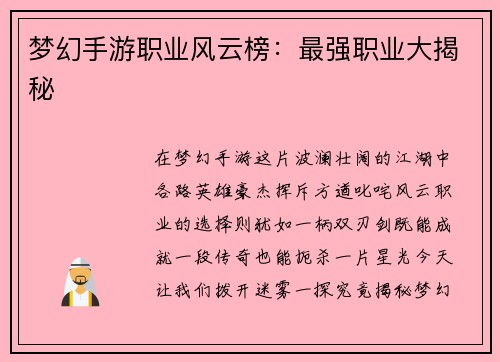 梦幻手游职业风云榜：最强职业大揭秘

在梦幻手游这片波澜壮阔的江湖中各路英雄豪杰挥斥方遒叱咤风云职业的选择则犹如一柄双刃剑既能成就一段传奇也能扼杀一片星光今天让我们拨开迷雾一探究竟揭秘梦幻